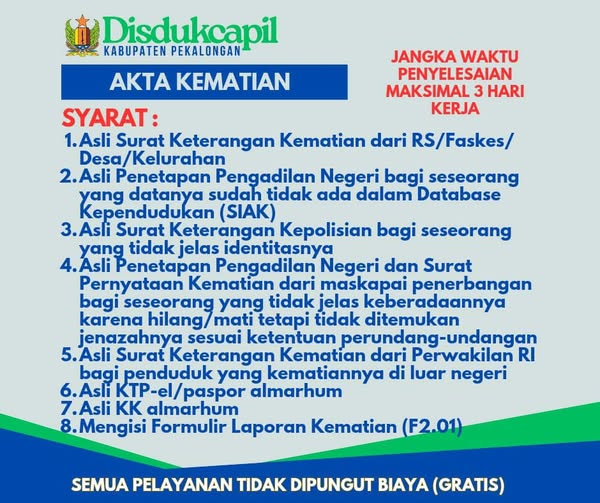 Disdukcapil
KABUPATEN PEKALONGAN

AKTA KEMATIAN

JANGKA WAKTU PENYELESAIAN MAKSIMAL 3 HARI KERJA

SYARAT :

1. Asli Surat Keterangan Kematian dari RS/Faskes/ Desa/Kelurahan
2. Asli Penetapan Pengadilan Negeri bagi seseorang yang datanya sudah tidak ada dalam Database Kependudukan (SIAK)
3. Asli Surat Keterangan Kepolisian bagi seseorang yang tidak jelas identitasnya
4. Asli Penetapan Pengadilan Negeri dan Surat Pernyataan Kematian dari maskapai penerbangan bagi seseorang yang tidak jelas keberadaannya karena hilang/mati tetapi tidak ditemukan jenazahnya sesuai ketentuan perundang-undangan
5. Asli Surat Keterangan Kematian dari Perwakilan RI bagi penduduk yang kematiannya di luar negeri
6. Asli KTP-el/paspor almarhum
7. Asli KK almarhum
8. Mengisi Formulir Laporan Kematian (F2.01)

SEMUA PELAYANAN TIDAK DIPUNGUT BIAYA (GRATIS)